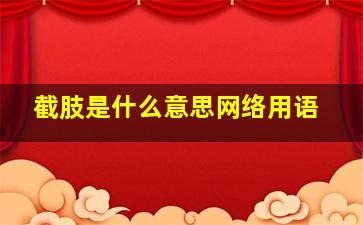 截肢是什么意思网络用语